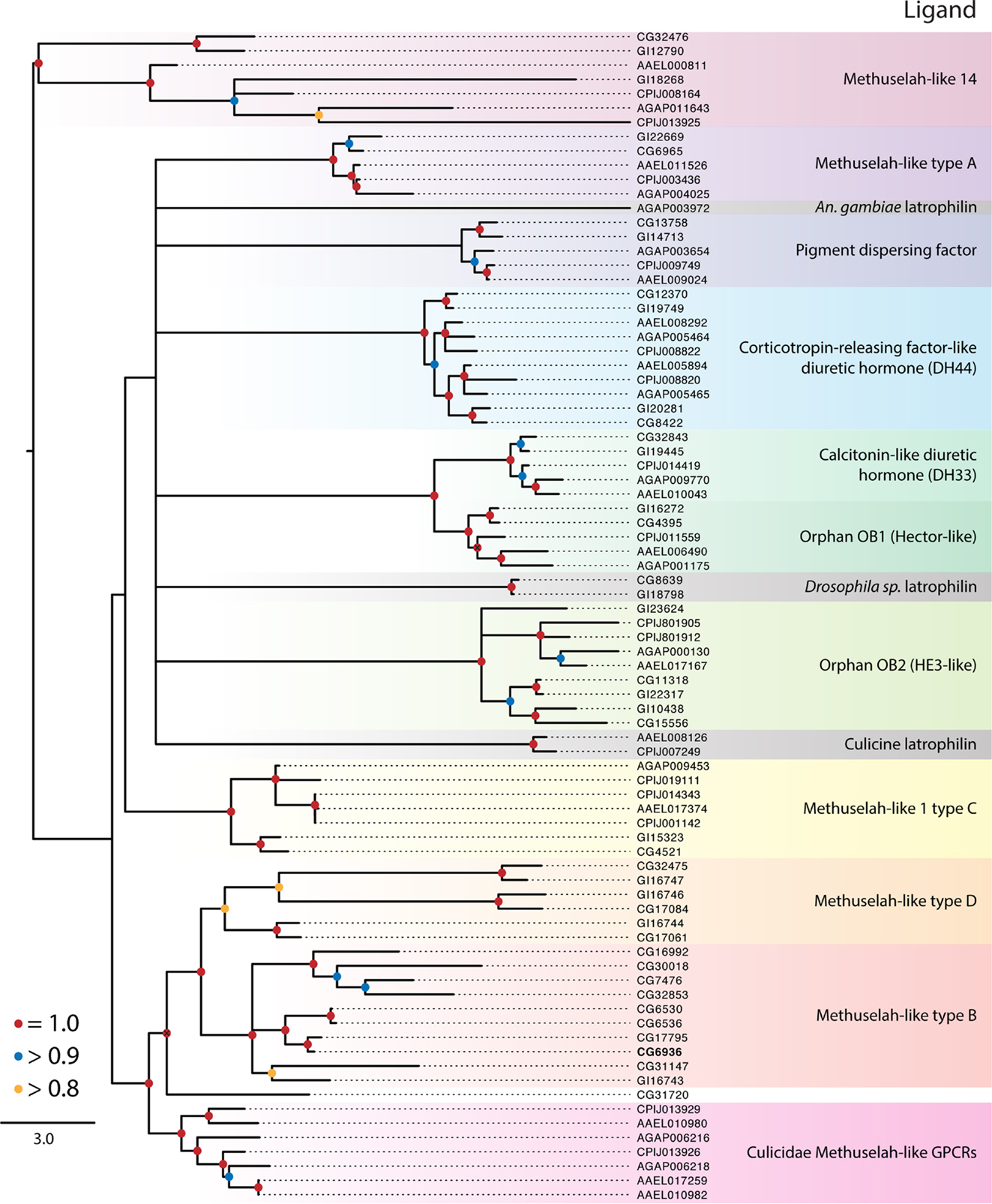 Ligand

CG32476
GI12790
AAEL000811
GI18268
CPIJ008164
AGAP011643
CPIJ013925
Methuselah-like 14

GI22669
CG6965
AAEL011526
CPIJ003436
AGAP004025
Methuselah-like type A

AGAP003972
An. gambiae latrophilin

CG13758
GI14713
AGAP003654
CPIJ009749
AAEL009024
Pigment dispersing factor

CG12370
GI19749
AAEL008292
AGAP005464
CPIJ008822
AAEL005894
CPIJ008820
AGAP005465
GI20281
CG8422
Corticotropin-releasing factor-like diuretic hormone (DH44)

CG32843
GI19445
CPIJ014419
AGAP009770
AAEL010043
Calcitonin-like diuretic hormone (DH33)

GI16272
CG4395
CPIJ011559
AAEL006490
AGAP001175
Orphan OB1 (Hector-like)

CG8639
GI18798
Drosophila sp. latrophilin

GI23624
CPIJ801905
CPIJ801912
AGAP000130
AAEL017167
CG11318
GI22317
GI10438
CG15556
Orphan OB2 (HE3-like)

AAEL008126
CPIJ007249
Culicine latrophilin

AGAP009453
CPIJ019111
CPIJ014343
AAEL017374
CPIJ001142
GI15323
CG4521
Methuselah-like 1 type C

CG32475
GI16747
GI16746
CG17084
GI16744
CG17061
Methuselah-like type D

CG16992
CG30018
CG7476
CG32853
CG6530
CG6536
CG17795
CG6936
CG31147
GI16743
Methuselah-like type B

CG31720

CPIJ013929
AAEL010980
AGAP006216
CPIJ013926
AGAP006218
AAEL017259
AAEL010982
Culicidae Methuselah-like GPCRs

= 1.0
> 0.9
> 0.8

3.0